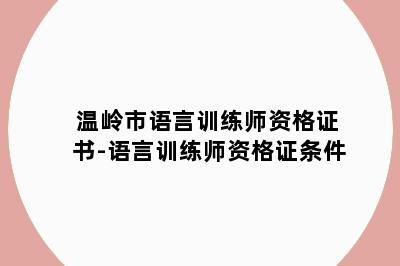 温岭市语言训练师资格证书-语言训练师资格证条件